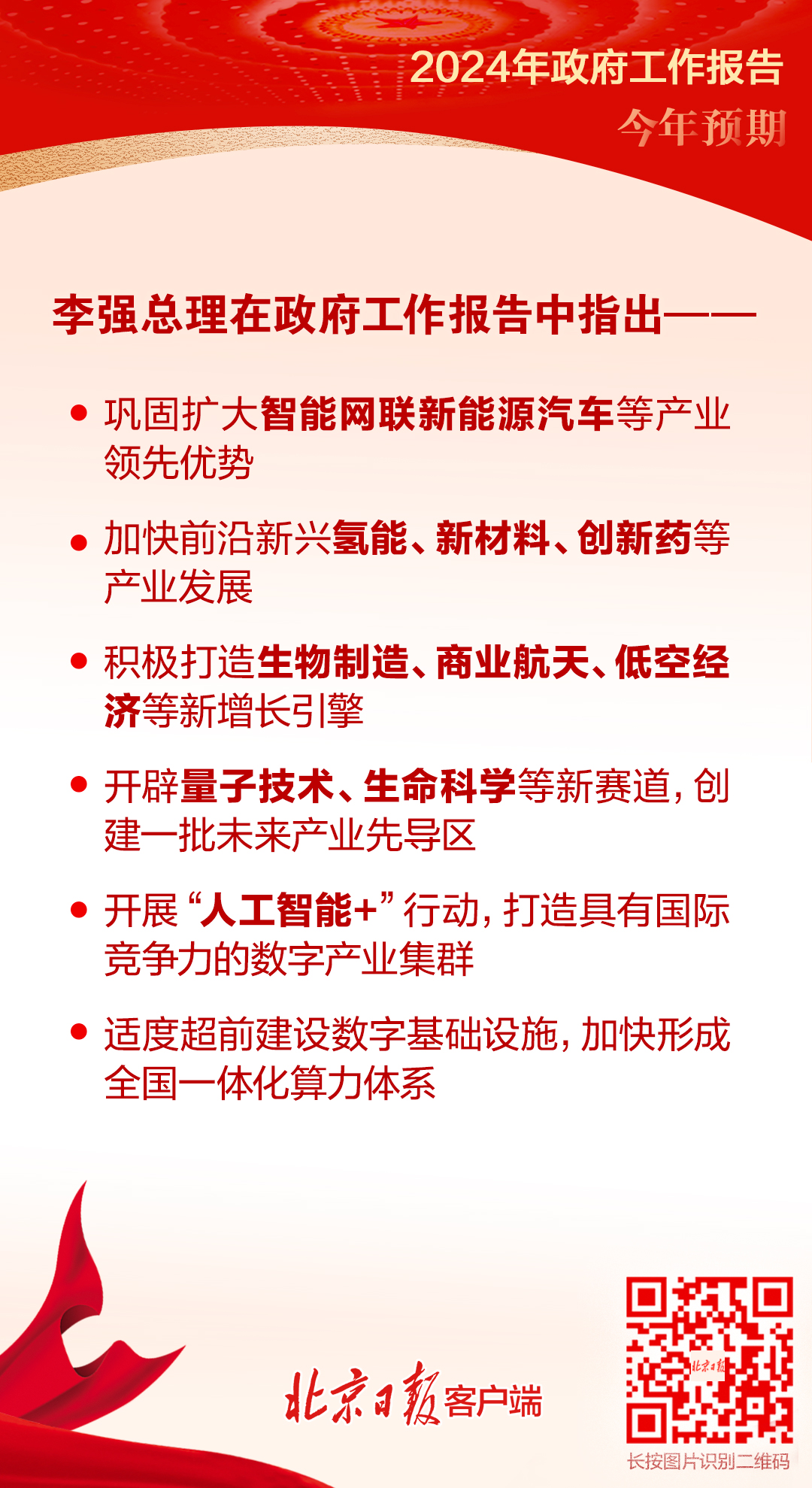 2024年政府工作报告
今年预期

李强总理在政府工作报告中指出——

● 巩固扩大智能网联新能源汽车等产业领先优势

● 加快前沿新兴氢能、新材料、创新药等产业发展

● 积极打造生物制造、商业航天、低空经济等新增长引擎

● 开辟量子技术、生命科学等新赛道，创建一批未来产业先导区

● 开展“人工智能+”行动，打造具有国际竞争力的数字产业集群

● 适度超前建设数字基础设施，加快形成全国一体化算力体系

北京日报客户端

北京日报

长按图片识别二维码